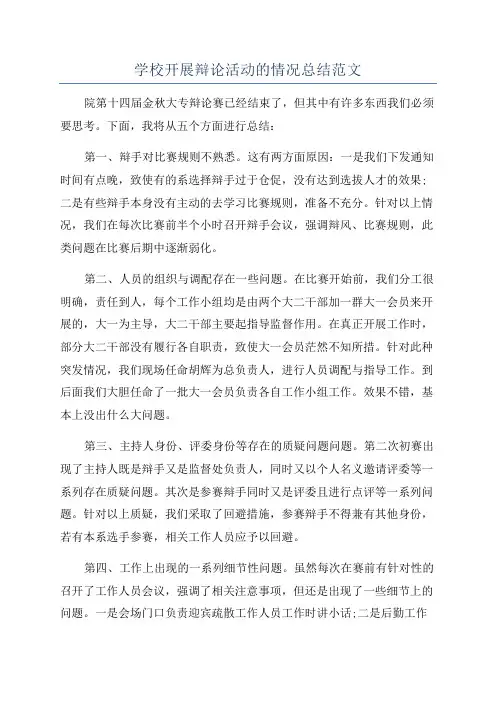 学校开展辩论活动的情况总结范文

院第十四届金秋大专辩论赛已经结束了，但其中有许多东西我们必须要思考。下面，我将从五个方面进行总结：

第一、辩手对比赛规则不熟悉。这有两方面原因：一是我们下发通知时间有点晚，致使有的系选择辩手过于仓促，没有达到选拔人才的效果；二是有些辩手本身没有主动的去学习比赛规则，准备不充分。针对以上情况，我们在每次比赛前半个小时召开辩手会议，强调辩风、比赛规则，此类问题在比赛后期中逐渐弱化。

第二、人员的组织与调配存在一些问题。在比赛开始前，我们分工很明确，责任到人，每个工作小组均是由两个大二干部加一群大一会员来开展的，大一为主导，大二干部主要起指导监督作用。在真正开展工作时，部分大二干部没有履行各自职责，致使大一会员茫然不知所措。针对此种突发情况，我们现场任命胡辉为总负责人，进行人员调配与指导工作。到后面我们大胆任命了一批大一会员负责各自工作小组工作。效果不错，基本上没出什么大问题。

第三、主持人身份、评委身份等存在的质疑问题问题。第二次初赛出现了主持人既是辩手又是监督处负责人，同时又以个人名义邀请评委等一系列存在质疑问题。其次是参赛辩手同时又是评委且进行点评等一系列问题。针对以上质疑，我们采取了回避措施，参赛辩手不得兼有其他身份，若有本系选手参赛，相关工作人员应予以回避。

第四、工作上出现的一系列细节性问题。虽然每次在赛前有针对性的召开了工作人员会议，强调了相关注意事项，但还是出现了一些细节上的问题。一是会场门口负责迎宾疏散工作人员工作时讲小话;二是后勤工作